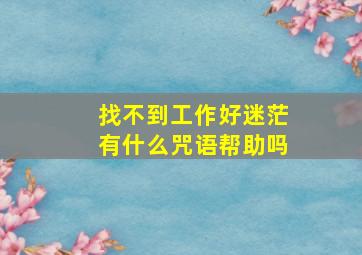 找不到工作好迷茫
有什么咒语帮助吗